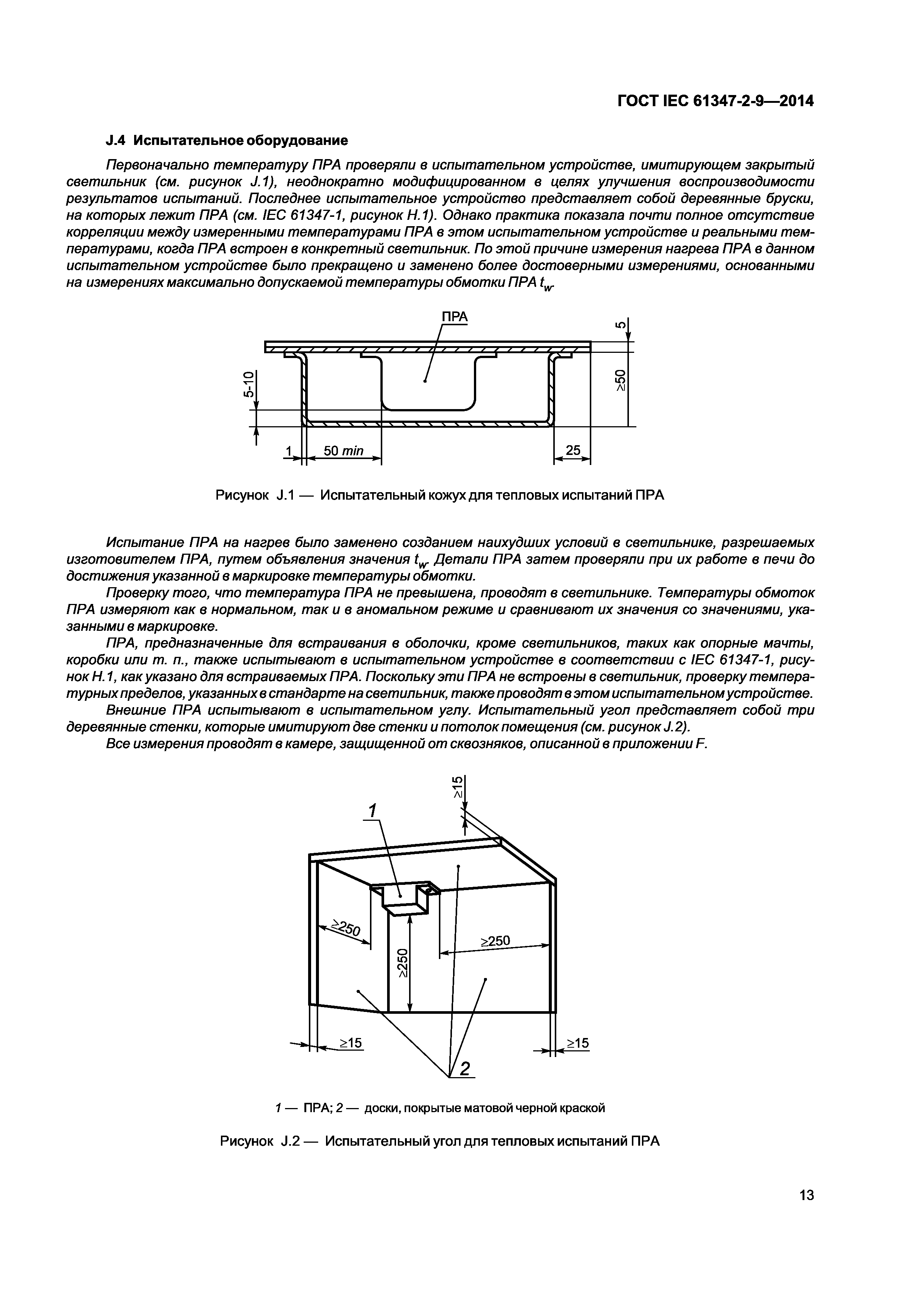 ГОСТ IEC 61347-2-9—2014

J.4 Испытательное оборудование

Первоначально температуру ПРА проверяли в испытательном устройстве, имитирующем закрытый светильник (см. рисунок J.1), неоднократно модифицированном в целях улучшения воспроизводимости результатов испытаний. Последнее испытательное устройство представляет собой деревянные бруски, на которых лежит ПРА (см. IEC 61347-1, рисунок H.1). Однако практика показала почти полное отсутствие корреляции между измеренными температурами ПРА в этом испытательном устройстве и реальными температурами, когда ПРА встроен в конкретный светильник. По этой причине измерения нагрева ПРА в данном испытательном устройстве было прекращено и заменено более достоверными измерениями, основанными на измерениях максимально допускаемой температуры обмотки ПРА $t_w$.

ПРА
5
≥50
5-10
1
50 min
25

Рисунок J.1 — Испытательный кожух для тепловых испытаний ПРА

Испытание ПРА на нагрев было заменено созданием наихудших условий в светильнике, разрешаемых изготовителем ПРА, путем объявления значения $t_w$. Детали ПРА затем проверяли при их работе в печи до достижения указанной в маркировке температуры обмотки.

Проверку того, что температура ПРА не превышена, проводят в светильнике. Температуры обмоток ПРА измеряют как в нормальном, так и в аномальном режиме и сравнивают их значения со значениями, указанными в маркировке.

ПРА, предназначенные для встраивания в оболочки, кроме светильников, таких как опорные мачты, коробки или т. п., также испытывают в испытательном устройстве в соответствии с IEC 61347-1, рисунок H.1, как указано для встраиваемых ПРА. Поскольку эти ПРА не встроены в светильник, проверку температурных пределов, указанных в стандарте на светильник, также проводят в этом испытательном устройстве.

Внешние ПРА испытывают в испытательном углу. Испытательный угол представляет собой три деревянные стенки, которые имитируют две стенки и потолок помещения (см. рисунок J.2).

Все измерения проводят в камере, защищенной от сквозняков, описанной в приложении F.

≥15
1
≥250
≥250
≥250
≥15
≥15
2

1 — ПРА; 2 — доски, покрытые матовой черной краской

Рисунок J.2 — Испытательный угол для тепловых испытаний ПРА

13